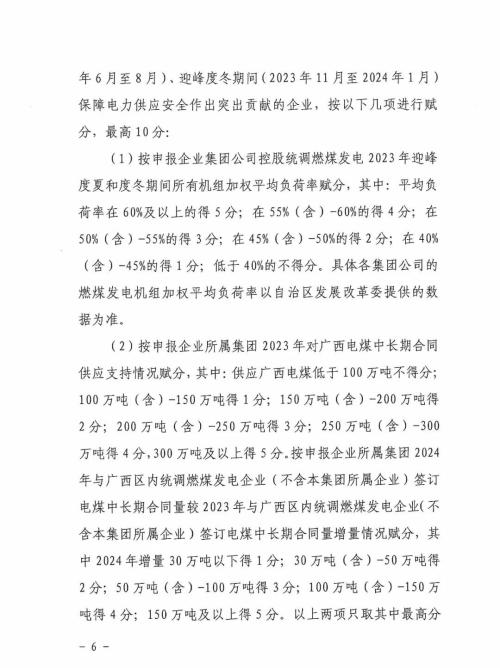 年6月至8月）、迎峰度冬期间（2023年11月至2024年1月）保障电力供应安全作出突出贡献的企业，按以下几项进行赋分，最高10分：

（1）按申报企业集团公司控股统调燃煤发电2023年迎峰度夏和度冬期间所有机组加权平均负荷率赋分，其中：平均负荷率在60%及以上的得5分；在55%（含）-60%的得4分；在50%（含）-55%的得3分；在45%（含）-50%的得2分；在40%（含）-45%的得1分；低于40%的不得分。具体各集团公司的燃煤发电机组加权平均负荷率以自治区发展改革委提供的数据为准。

（2）按申报企业所属集团2023年对广西电煤中长期合同供应支持情况赋分，其中：供应广西电煤低于100万吨不得分；100万吨（含）-150万吨得1分；150万吨（含）-200万吨得2分；200万吨（含）-250万吨得3分；250万吨（含）-300万吨得4分，300万吨及以上得5分。按申报企业所属集团2024年与广西区内统调燃煤发电企业（不含本集团所属企业）签订电煤中长期合同量较2023年与广西区内统调燃煤发电企业（不含本集团所属企业）签订电煤中长期合同量增量情况赋分，其中2024年增量30万吨以下得1分；30万吨（含）-50万吨得2分；50万吨（含）-100万吨得3分；100万吨（含）-150万吨得4分；150万吨及以上得5分。以上两项只取其中最高分

- 6 -